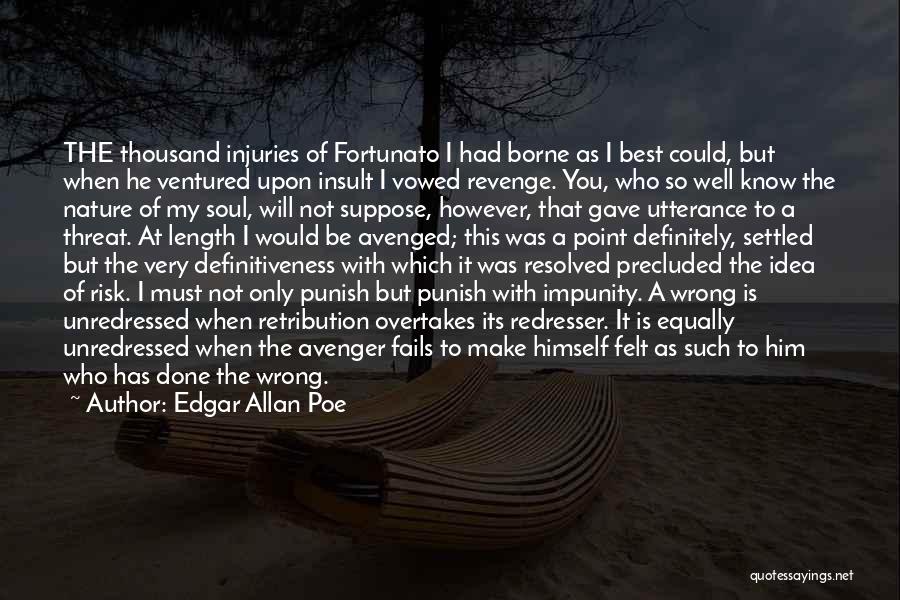 THE thousand injuries of Fortunato I had borne as I best could, but when he ventured upon insult I vowed revenge. You, who so well know the nature of my soul, will not suppose, however, that gave utterance to a threat. At length I would be avenged; this was a point definitely, settled but the very definitiveness with which it was resolved precluded the idea of risk. I must not only punish but punish with impunity. A wrong is unredressed when retribution overtakes its redresser. It is equally unredressed when the avenger fails to make himself felt as such to him who has done the wrong.

~ Author: Edgar Allan Poe

quotessayings.net